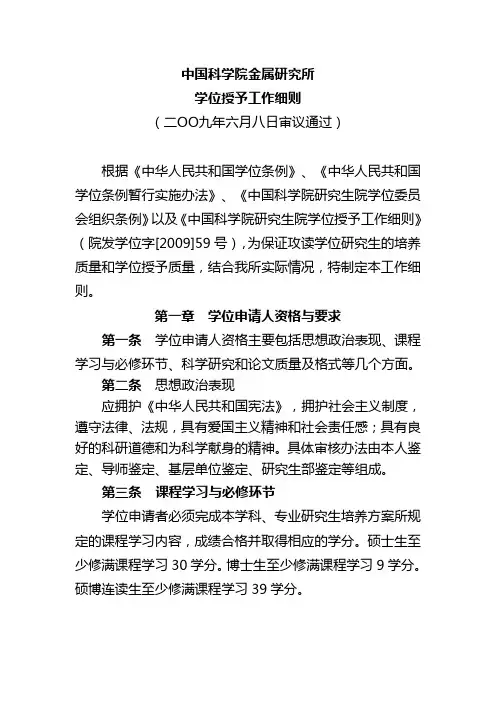 中国科学院金属研究所
学位授予工作细则
（二OO九年六月八日审议通过）

根据《中华人民共和国学位条例》、《中华人民共和国学位条例暂行实施办法》、《中国科学院研究生院学位委员会组织条例》以及《中国科学院研究生院学位授予工作细则》（院发学位字[2009]59 号），为保证攻读学位研究生的培养质量和学位授予质量，结合我所实际情况，特制定本工作细则。

第一章　学位申请人资格与要求

第一条　学位申请人资格主要包括思想政治表现、课程学习与必修环节、科学研究和论文质量及格式等几个方面。

第二条　思想政治表现

应拥护《中华人民共和国宪法》，拥护社会主义制度，遵守法律、法规，具有爱国主义精神和社会责任感；具有良好的科研道德和为科学献身的精神。具体审核办法由本人鉴定、导师鉴定、基层单位鉴定、研究生部鉴定等组成。

第三条　课程学习与必修环节

学位申请者必须完成本学科、专业研究生培养方案所规定的课程学习内容，成绩合格并取得相应的学分。硕士生至少修满课程学习 30 学分。博士生至少修满课程学习 9 学分。硕博连读生至少修满课程学习 39 学分。